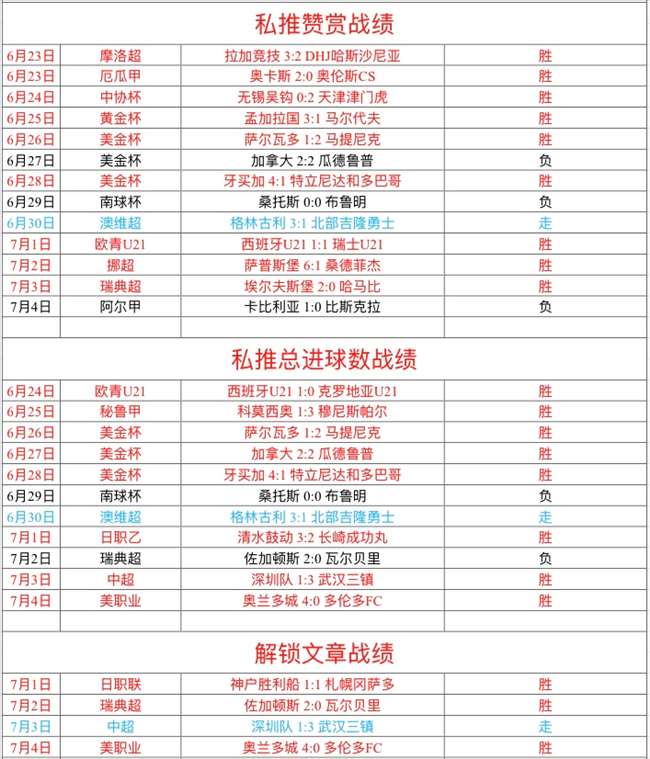 私推赞赏战绩

| | | | |
|---|---|---|---|
| 6月23日 | 摩洛超 | 拉加竞技 3:2 DHJ哈斯沙尼亚 | 胜 |
| 6月23日 | 厄瓜甲 | 奥卡斯 2:0 奥伦斯CS | 胜 |
| 6月24日 | 中协杯 | 无锡吴钩 0:2 天津津门虎 | 胜 |
| 6月25日 | 黄金杯 | 孟加拉国 3:1 马尔代夫 | 胜 |
| 6月26日 | 美金杯 | 萨尔瓦多 1:2 马提尼克 | 胜 |
| 6月27日 | 美金杯 | 加拿大 2:2 瓜德鲁普 | 负 |
| 6月28日 | 美金杯 | 牙买加 4:1 特立尼达和多巴哥 | 胜 |
| 6月29日 | 南球杯 | 桑托斯 0:0 布鲁明 | 负 |
| 6月30日 | 澳维超 | 格林古利 3:1 北部吉隆勇士 | 走 |
| 7月1日 | 欧青U21 | 西班牙U21 1:1 瑞士U21 | 胜 |
| 7月2日 | 挪超 | 萨普斯堡 6:1 桑德菲杰 | 胜 |
| 7月3日 | 瑞典超 | 埃尔夫斯堡 2:0 哈马比 | 胜 |
| 7月4日 | 阿尔甲 | 卡比利亚 1:0 比斯克拉 | 负 |

私推总进球数战绩

| | | | |
|---|---|---|---|
| 6月24日 | 欧青U21 | 西班牙U21 1:0 克罗地亚U21 | 胜 |
| 6月25日 | 秘鲁甲 | 科莫西奥 1:3 穆尼斯帕尔 | 胜 |
| 6月26日 | 美金杯 | 萨尔瓦多 1:2 马提尼克 | 胜 |
| 6月27日 | 美金杯 | 加拿大 2:2 瓜德鲁普 | 胜 |
| 6月28日 | 美金杯 | 牙买加 4:1 特立尼达和多巴哥 | 胜 |
| 6月29日 | 南球杯 | 桑托斯 0:0 布鲁明 | 负 |
| 6月30日 | 澳维超 | 格林古利 3:1 北部吉隆勇士 | 走 |
| 7月1日 | 日职乙 | 清水鼓动 3:2 长崎成功丸 | 胜 |
| 7月2日 | 瑞典超 | 佐加顿斯 2:0 瓦尔贝里 | 负 |
| 7月3日 | 中超 | 深圳队 1:3 武汉三镇 | 胜 |
| 7月4日 | 美职业 | 奥兰多城 4:0 多伦多FC | 胜 |

解锁文章战绩

| | | | |
|---|---|---|---|
| 7月1日 | 日职联 | 神户胜利船 1:1 札幌冈萨多 | 胜 |
| 7月2日 | 瑞典超 | 佐加顿斯 2:0 瓦尔贝里 | 胜 |
| 7月3日 | 中超 | 深圳队 1:3 武汉三镇 | 走 |
| 7月4日 | 美职业 | 奥兰多城 4:0 多伦多FC | 胜 |